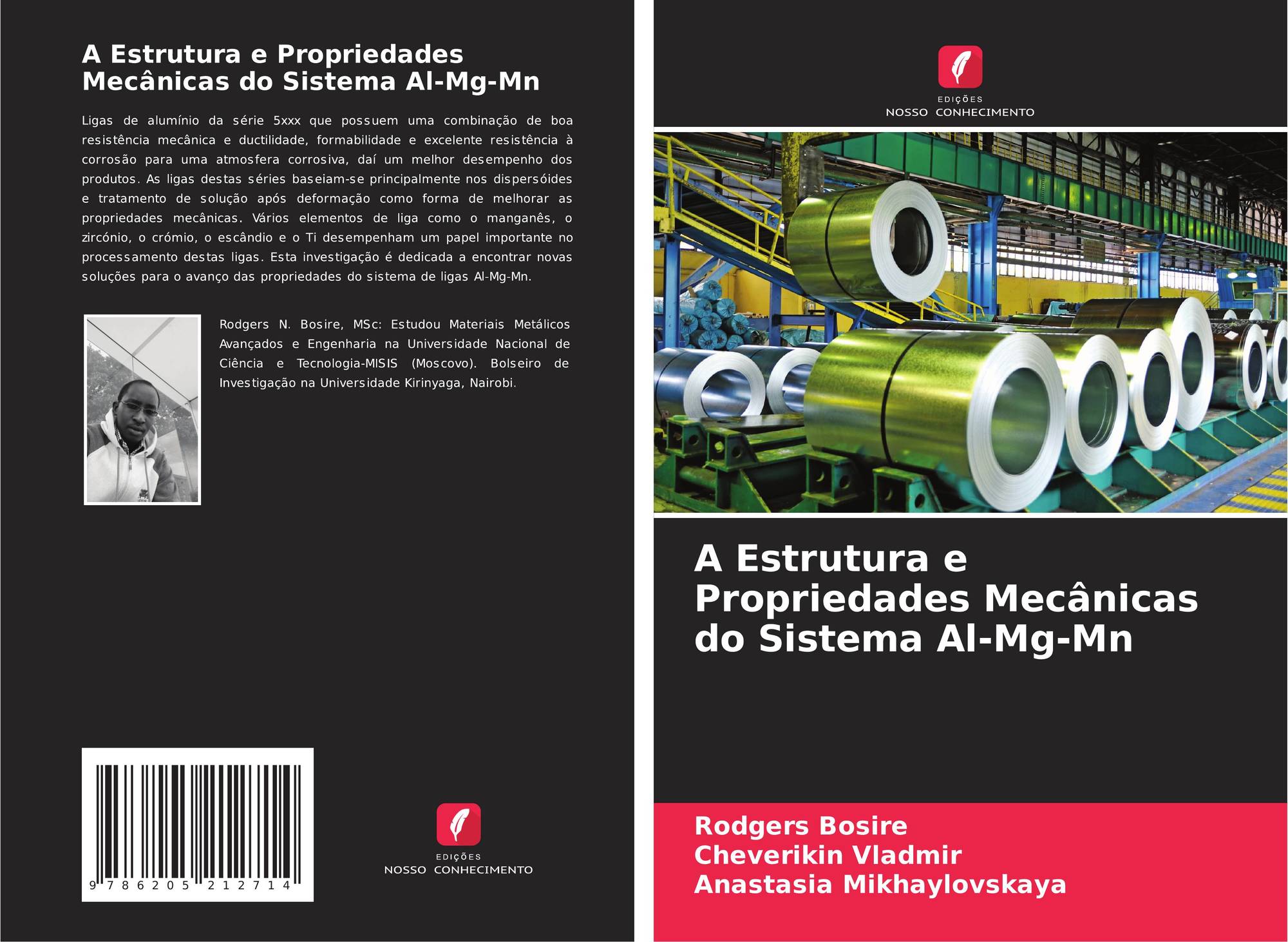 A Estrutura e Propriedades Mecânicas do Sistema Al-Mg-Mn

Ligas de alumínio da série 5xxx que possuem uma combinação de boa resistência mecânica e ductilidade, formabilidade e excelente resistência à corrosão para uma atmosfera corrosiva, daí um melhor desempenho dos produtos. As ligas destas séries baseiam-se principalmente nos dispersóides e tratamento de solução após deformação como forma de melhorar as propriedades mecânicas. Vários elementos de liga como o manganês, o zircónio, o crómio, o escândio e o Ti desempenham um papel importante no processamento destas ligas. Esta investigação é dedicada a encontrar novas soluções para o avanço das propriedades do sistema de ligas Al-Mg-Mn.

Rodgers N. Bosire, MSc: Estudou Materiais Metálicos Avançados e Engenharia na Universidade Nacional de Ciência e Tecnologia-MISIS (Moscovo). Bolseiro de Investigação na Universidade Kirinyaga, Nairobi.

9 786205 212714

EDIÇÕES
NOSSO CONHECIMENTO

EDIÇÕES
NOSSO CONHECIMENTO

A Estrutura e Propriedades Mecânicas do Sistema Al-Mg-Mn

Rodgers Bosire
Cheverikin Vladmir
Anastasia Mikhaylovskaya